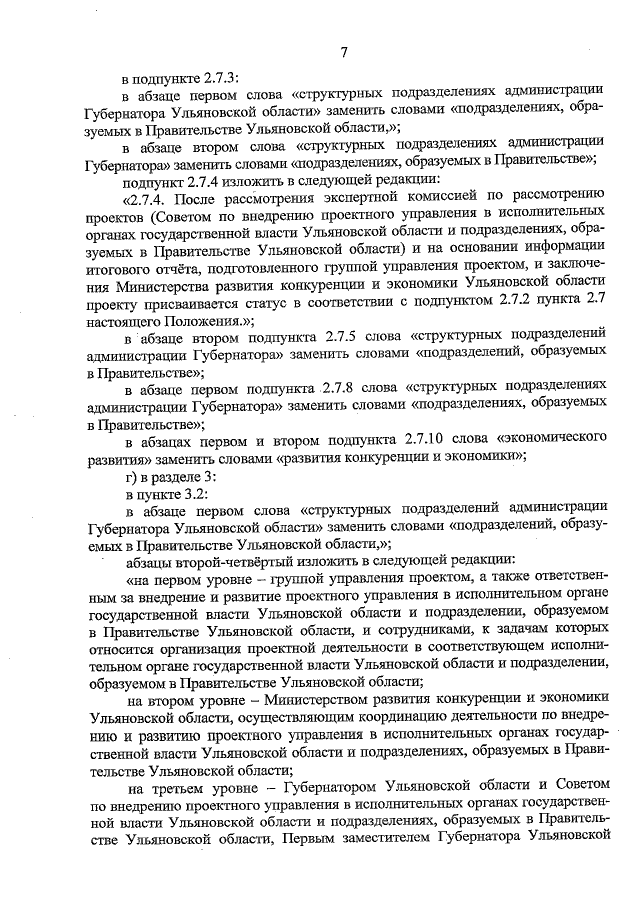 7

в подпункте 2.7.3:

в абзаце первом слова «структурных подразделениях администрации Губернатора Ульяновской области» заменить словами «подразделениях, образуемых в Правительстве Ульяновской области,»;

в абзаце втором слова «структурных подразделениях администрации Губернатора» заменить словами «подразделениях, образуемых в Правительстве»;

подпункт 2.7.4 изложить в следующей редакции:

«2.7.4. После рассмотрения экспертной комиссией по рассмотрению проектов (Советом по внедрению проектного управления в исполнительных органах государственной власти Ульяновской области и подразделениях, образуемых в Правительстве Ульяновской области) и на основании информации итогового отчёта, подготовленного группой управления проектом, и заключения Министерства развития конкуренции и экономики Ульяновской области проекту присваивается статус в соответствии с подпунктом 2.7.2 пункта 2.7 настоящего Положения.»;

в абзаце втором подпункта 2.7.5 слова «структурных подразделений администрации Губернатора» заменить словами «подразделений, образуемых в Правительстве»;

в абзаце первом подпункта 2.7.8 слова «структурных подразделениях администрации Губернатора» заменить словами «подразделениях, образуемых в Правительстве»;

в абзацах первом и втором подпункта 2.7.10 слова «экономического развития» заменить словами «развития конкуренции и экономики»;

г) в разделе 3:

в пункте 3.2:

в абзаце первом слова «структурных подразделений администрации Губернатора Ульяновской области» заменить словами «подразделений, образуемых в Правительстве Ульяновской области,»;

абзацы второй-четвёртый изложить в следующей редакции:

«на первом уровне – группой управления проектом, а также ответственным за внедрение и развитие проектного управления в исполнительном органе государственной власти Ульяновской области и подразделении, образуемом в Правительстве Ульяновской области, и сотрудниками, к задачам которых относится организация проектной деятельности в соответствующем исполнительном органе государственной власти Ульяновской области и подразделении, образуемом в Правительстве Ульяновской области;

на втором уровне – Министерством развития конкуренции и экономики Ульяновской области, осуществляющим координацию деятельности по внедрению и развитию проектного управления в исполнительных органах государственной власти Ульяновской области и подразделениях, образуемых в Правительстве Ульяновской области;

на третьем уровне – Губернатором Ульяновской области и Советом по внедрению проектного управления в исполнительных органах государственной власти Ульяновской области и подразделениях, образуемых в Правительстве Ульяновской области, Первым заместителем Губернатора Ульяновской